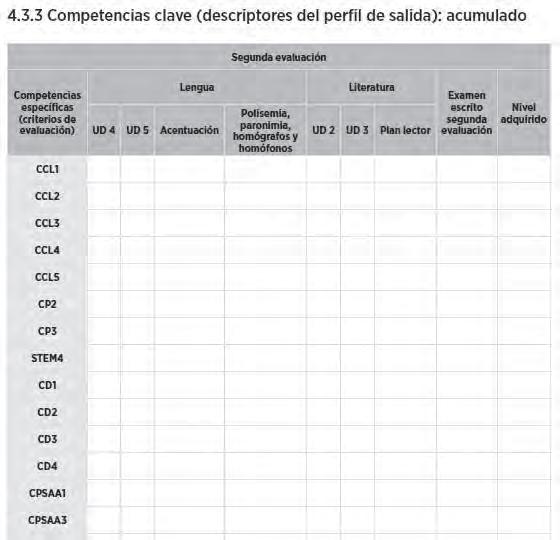 4.3.3 Competencias clave (descriptores del perfil de salida): acumulado

| Segunda evaluación | | | | | | | | | |
|---|---|---|---|---|---|---|---|---|---|
| Competencias específicas (criterios de evaluación) | Lengua | | | | Literatura | | | Examen escrito segunda evaluación | Nivel adquirido |
| | UD 4 | UD 5 | Acentuación | Polisemia, paronimia, homógrafos y homófonos | UD 2 | UD 3 | Plan lector | | |
| CCL1 | | | | | | | | | |
| CCL2 | | | | | | | | | |
| CCL3 | | | | | | | | | |
| CCL4 | | | | | | | | | |
| CCL5 | | | | | | | | | |
| CP2 | | | | | | | | | |
| CP3 | | | | | | | | | |
| STEM4 | | | | | | | | | |
| CD1 | | | | | | | | | |
| CD2 | | | | | | | | | |
| CD3 | | | | | | | | | |
| CD4 | | | | | | | | | |
| CPSAA1 | | | | | | | | | |
| CPSAA3 | | | | | | | | | |